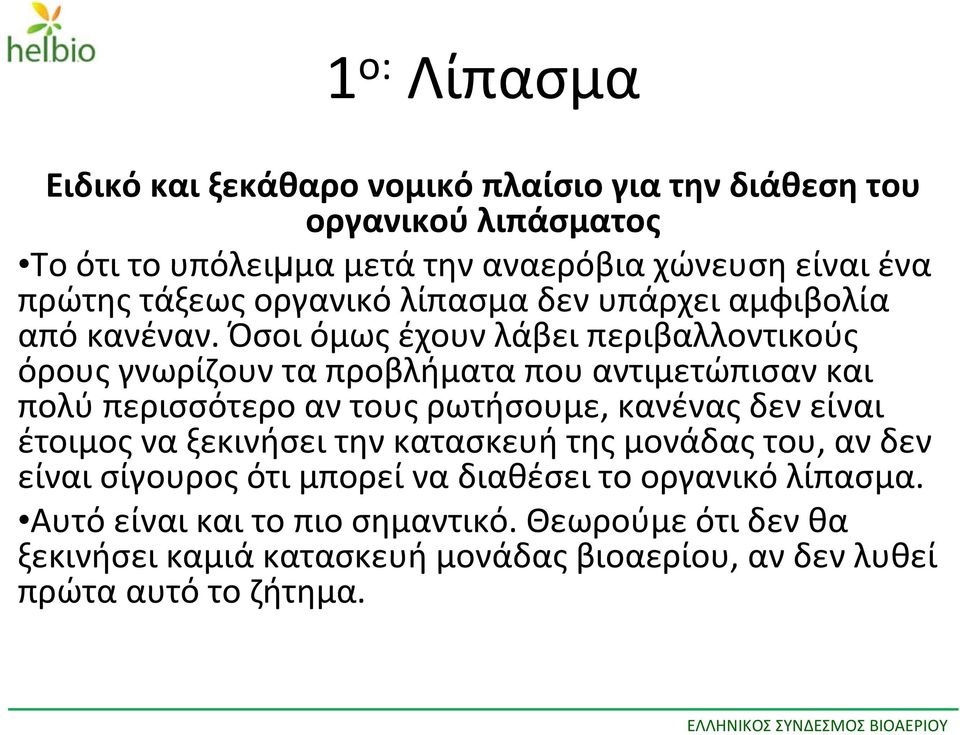 helbio

1ο: Λίπασμα

Ειδικό και ξεκάθαρο νομικό πλαίσιο για την διάθεση του οργανικού λιπάσματος

•Το ότι το υπόλειμμα μετά την αναερόβια χώνευση είναι ένα πρώτης τάξεως οργανικό λίπασμα δεν υπάρχει αμφιβολία από κανέναν. Όσοι όμως έχουν λάβει περιβαλλοντικούς όρους γνωρίζουν τα προβλήματα που αντιμετώπισαν και πολύ περισσότερο αν τους ρωτήσουμε, κανένας δεν είναι έτοιμος να ξεκινήσει την κατασκευή της μονάδας του, αν δεν είναι σίγουρος ότι μπορεί να διαθέσει το οργανικό λίπασμα.

•Αυτό είναι και το πιο σημαντικό. Θεωρούμε ότι δεν θα ξεκινήσει καμιά κατασκευή μονάδας βιοαερίου, αν δεν λυθεί πρώτα αυτό το ζήτημα.

ΕΛΛΗΝΙΚΟΣ ΣΥΝΔΕΣΜΟΣ ΒΙΟΑΕΡΙΟΥ